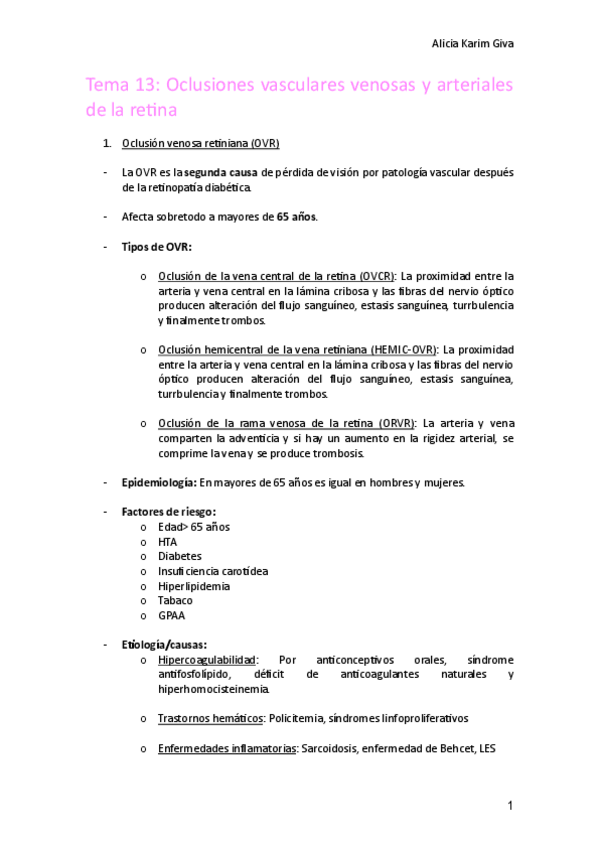 Alicia Karim Giva

Tema 13: Oclusiones vasculares venosas y arteriales de la retina

1. Oclusión venosa retiniana (OVR)

- La OVR es la segunda causa de pérdida de visión por patología vascular después de la retinopatía diabética.

- Afecta sobretodo a mayores de 65 años.

- Tipos de OVR:

o Oclusión de la vena central de la retina (OVCR): La proximidad entre la arteria y vena central en la lámina cribosa y las fibras del nervio óptico producen alteración del flujo sanguíneo, estasis sanguínea, turrbulencia y finalmente trombos.

o Oclusión hemicentral de la vena retiniana (HEMIC-OVR): La proximidad entre la arteria y vena central en la lámina cribosa y las fibras del nervio óptico producen alteración del flujo sanguíneo, estasis sanguínea, turrbulencia y finalmente trombos.

o Oclusión de la rama venosa de la retina (ORVR): La arteria y vena comparten la adventicia y si hay un aumento en la rigidez arterial, se comprime la vena y se produce trombosis.

- Epidemiología: En mayores de 65 años es igual en hombres y mujeres.

- Factores de riesgo:
o Edad> 65 años
o HTA
o Diabetes
o Insuficiencia carotídea
o Hiperlipidemia
o Tabaco
o GPAA

- Etiología/causas:
o Hipercoagulabilidad: Por anticonceptivos orales, síndrome antifosfolípido, déficit de anticoagulantes naturales y hiperhomocisteinemia.

o Trastornos hemáticos: Policitemia, síndromes linfoproliferativos

o Enfermedades inflamatorias: Sarcoidosis, enfermedad de Behcet, LES

1